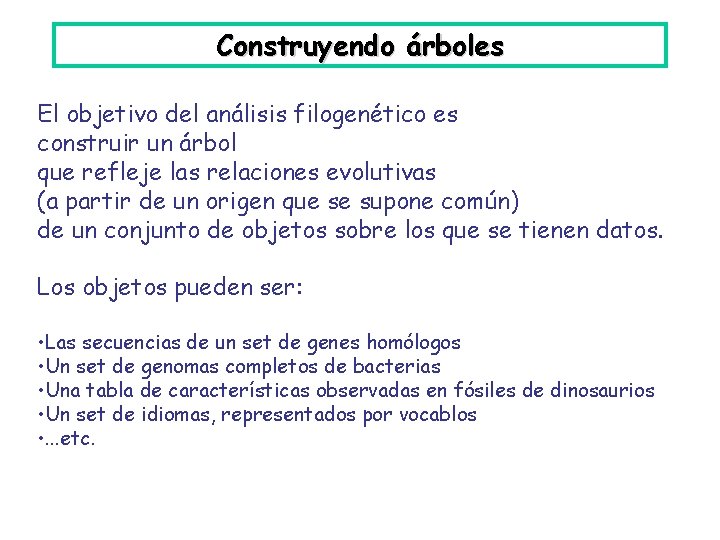 Construyendo árboles

El objetivo del análisis filogenético es construir un árbol que refleje las relaciones evolutivas (a partir de un origen que se supone común) de un conjunto de objetos sobre los que se tienen datos.

Los objetos pueden ser:

•Las secuencias de un set de genes homólogos
•Un set de genomas completos de bacterias
•Una tabla de características observadas en fósiles de dinosaurios
•Un set de idiomas, representados por vocablos
•...etc.